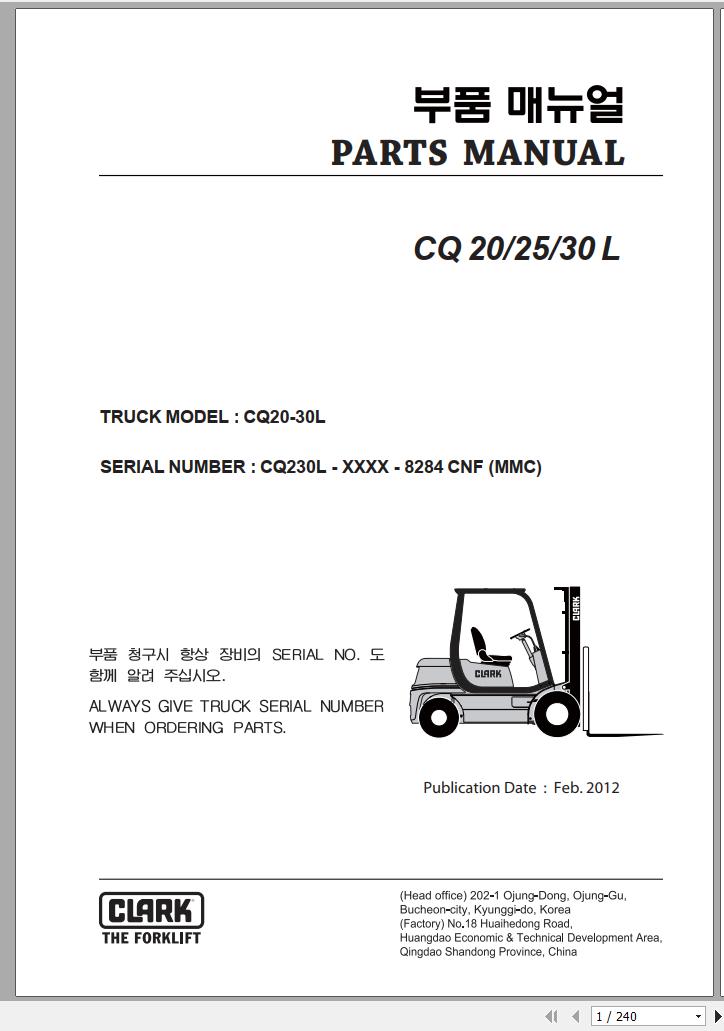 부품 매뉴얼
PARTS MANUAL

CQ 20/25/30 L

TRUCK MODEL : CQ20-30L

SERIAL NUMBER : CQ230L - XXXX - 8284 CNF (MMC)

부품 청구시 항상 장비의 SERIAL NO. 도 함께 알려 주십시오.
ALWAYS GIVE TRUCK SERIAL NUMBER WHEN ORDERING PARTS.

CLARK

CLARK

Publication Date : Feb. 2012

CLARK
THE FORKLIFT

(Head office) 202-1 Ojung-Dong, Ojung-Gu, Bucheon-city, Kyunggi-do, Korea
(Factory) No.18 Huaihedong Road, Huangdao Economic & Technical Development Area, Qingdao Shandong Province, China

1 / 240